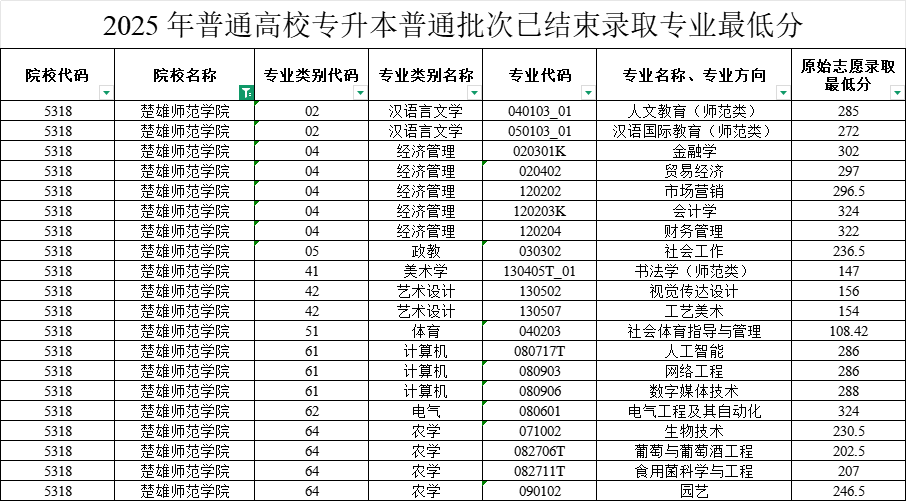 2025 年普通高校专升本普通批次已结束录取专业最低分

| 院校代码 | 院校名称 | 专业类别代码 | 专业类别名称 | 专业代码 | 专业名称、专业方向 | 原始志愿录取最低分 |
|---|---|---|---|---|---|---|
| 5318 | 楚雄师范学院 | 02 | 汉语言文学 | 040103_01 | 人文教育（师范类） | 285 |
| 5318 | 楚雄师范学院 | 02 | 汉语言文学 | 050103_01 | 汉语国际教育（师范类） | 272 |
| 5318 | 楚雄师范学院 | 04 | 经济管理 | 020301K | 金融学 | 302 |
| 5318 | 楚雄师范学院 | 04 | 经济管理 | 020402 | 贸易经济 | 297 |
| 5318 | 楚雄师范学院 | 04 | 经济管理 | 120202 | 市场营销 | 296.5 |
| 5318 | 楚雄师范学院 | 04 | 经济管理 | 120203K | 会计学 | 324 |
| 5318 | 楚雄师范学院 | 04 | 经济管理 | 120204 | 财务管理 | 322 |
| 5318 | 楚雄师范学院 | 05 | 政教 | 030302 | 社会工作 | 236.5 |
| 5318 | 楚雄师范学院 | 41 | 美术学 | 130405T_01 | 书法学（师范类） | 147 |
| 5318 | 楚雄师范学院 | 42 | 艺术设计 | 130502 | 视觉传达设计 | 156 |
| 5318 | 楚雄师范学院 | 42 | 艺术设计 | 130507 | 工艺美术 | 154 |
| 5318 | 楚雄师范学院 | 51 | 体育 | 040203 | 社会体育指导与管理 | 108.42 |
| 5318 | 楚雄师范学院 | 61 | 计算机 | 080717T | 人工智能 | 286 |
| 5318 | 楚雄师范学院 | 61 | 计算机 | 080903 | 网络工程 | 286 |
| 5318 | 楚雄师范学院 | 61 | 计算机 | 080906 | 数字媒体技术 | 288 |
| 5318 | 楚雄师范学院 | 62 | 电气 | 080601 | 电气工程及其自动化 | 324 |
| 5318 | 楚雄师范学院 | 64 | 农学 | 071002 | 生物技术 | 230.5 |
| 5318 | 楚雄师范学院 | 64 | 农学 | 082706T | 葡萄与葡萄酒工程 | 202.5 |
| 5318 | 楚雄师范学院 | 64 | 农学 | 082711T | 食用菌科学与工程 | 207 |
| 5318 | 楚雄师范学院 | 64 | 农学 | 090102 | 园艺 | 246.5 |